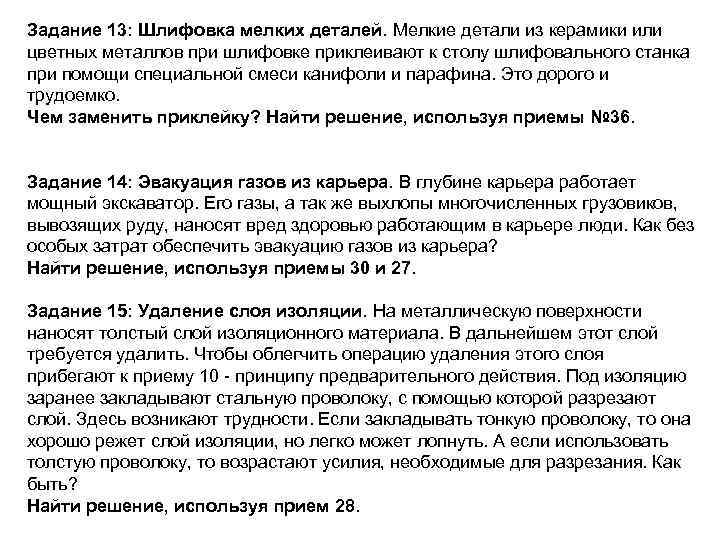 Задание 13: Шлифовка мелких деталей. Мелкие детали из керамики или цветных металлов при шлифовке приклеивают к столу шлифовального станка при помощи специальной смеси канифоли и парафина. Это дорого и трудоемко.
Чем заменить приклейку? Найти решение, используя приемы №36.

Задание 14: Эвакуация газов из карьера. В глубине карьера работает мощный экскаватор. Его газы, а так же выхлопы многочисленных грузовиков, вывозящих руду, наносят вред здоровью работающим в карьере люди. Как без особых затрат обеспечить эвакуацию газов из карьера?
Найти решение, используя приемы 30 и 27.

Задание 15: Удаление слоя изоляции. На металлическую поверхности наносят толстый слой изоляционного материала. В дальнейшем этот слой требуется удалить. Чтобы облегчить операцию удаления этого слоя прибегают к приему 10 - принципу предварительного действия. Под изоляцию заранее закладывают стальную проволоку, с помощью которой разрезают слой. Здесь возникают трудности. Если закладывать тонкую проволоку, то она хорошо режет слой изоляции, но легко может лопнуть. А если использовать толстую проволоку, то возрастают усилия, необходимые для разрезания. Как быть?
Найти решение, используя прием 28.